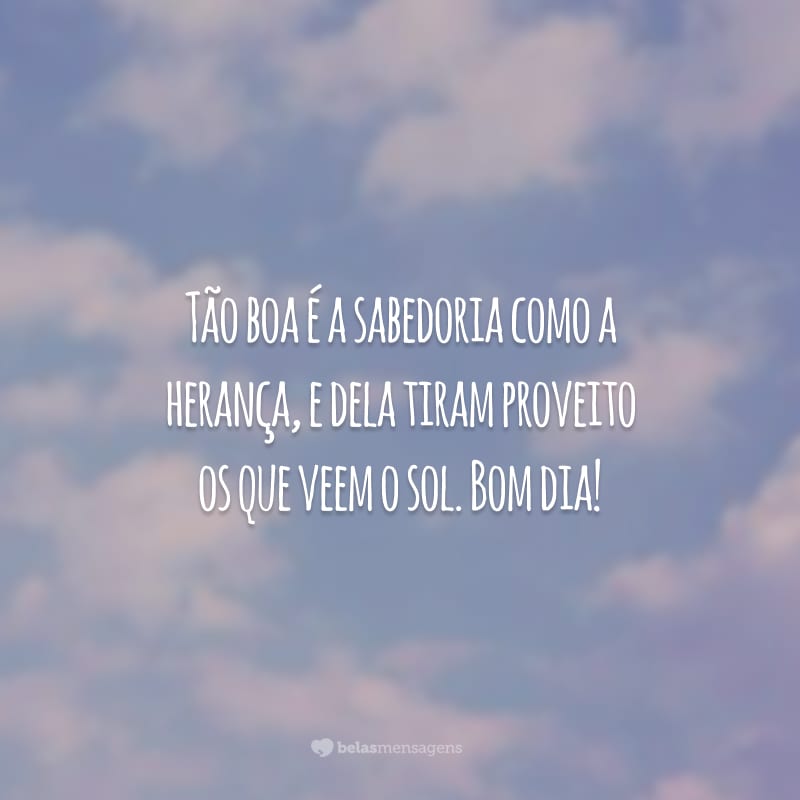 Tão boa é a sabedoria como a herança, e dela tiram proveito os que veem o sol. Bom dia!

belasmensagens